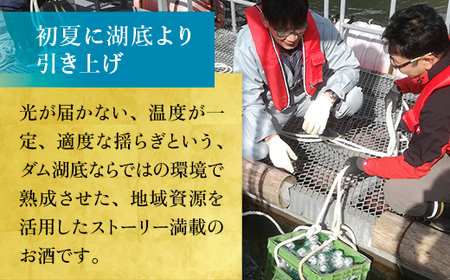 初夏に湖底より引き上げ

光が届かない、温度が一定、適度な揺らぎという、ダム湖底ならではの環境で熟成させた、地域資源を活用したストーリー満載のお酒です。